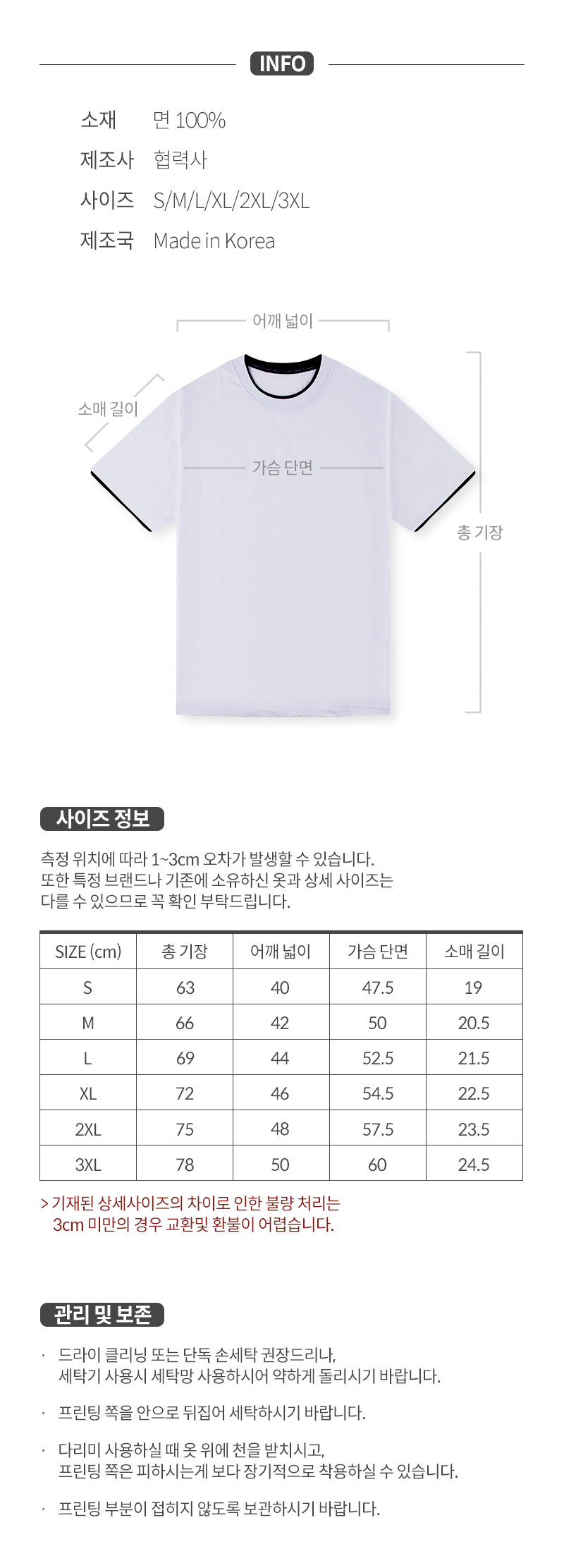 INFO

소재 면 100%
제조사 협력사
사이즈 S/M/L/XL/2XL/3XL
제조국 Made in Korea

어깨 넓이
소매 길이
가슴 단면
총 기장

사이즈 정보

측정 위치에 따라 1~3cm 오차가 발생할 수 있습니다. 또한 특정 브랜드나 기존에 소유하신 옷과 상세 사이즈는 다를 수 있으므로 꼭 확인 부탁드립니다.

| SIZE (cm) | 총 기장 | 어깨 넓이 | 가슴 단면 | 소매 길이 |
|---|---|---|---|---|
| S | 63 | 40 | 47.5 | 19 |
| M | 66 | 42 | 50 | 20.5 |
| L | 69 | 44 | 52.5 | 21.5 |
| XL | 72 | 46 | 54.5 | 22.5 |
| 2XL | 75 | 48 | 57.5 | 23.5 |
| 3XL | 78 | 50 | 60 | 24.5 |

> 기재된 상세사이즈의 차이로 인한 불량 처리는 3cm 미만의 경우 교환및 환불이 어렵습니다.

관리 및 보존

· 드라이 클리닝 또는 단독 손세탁 권장드리나, 세탁기 사용시 세탁망 사용하시어 약하게 돌리시기 바랍니다.

· 프린팅 쪽을 안으로 뒤집어 세탁하시기 바랍니다.

· 다리미 사용하실 때 옷 위에 천을 받치시고, 프린팅 쪽은 피하시는게 보다 장기적으로 착용하실 수 있습니다.

· 프린팅 부분이 접히지 않도록 보관하시기 바랍니다.